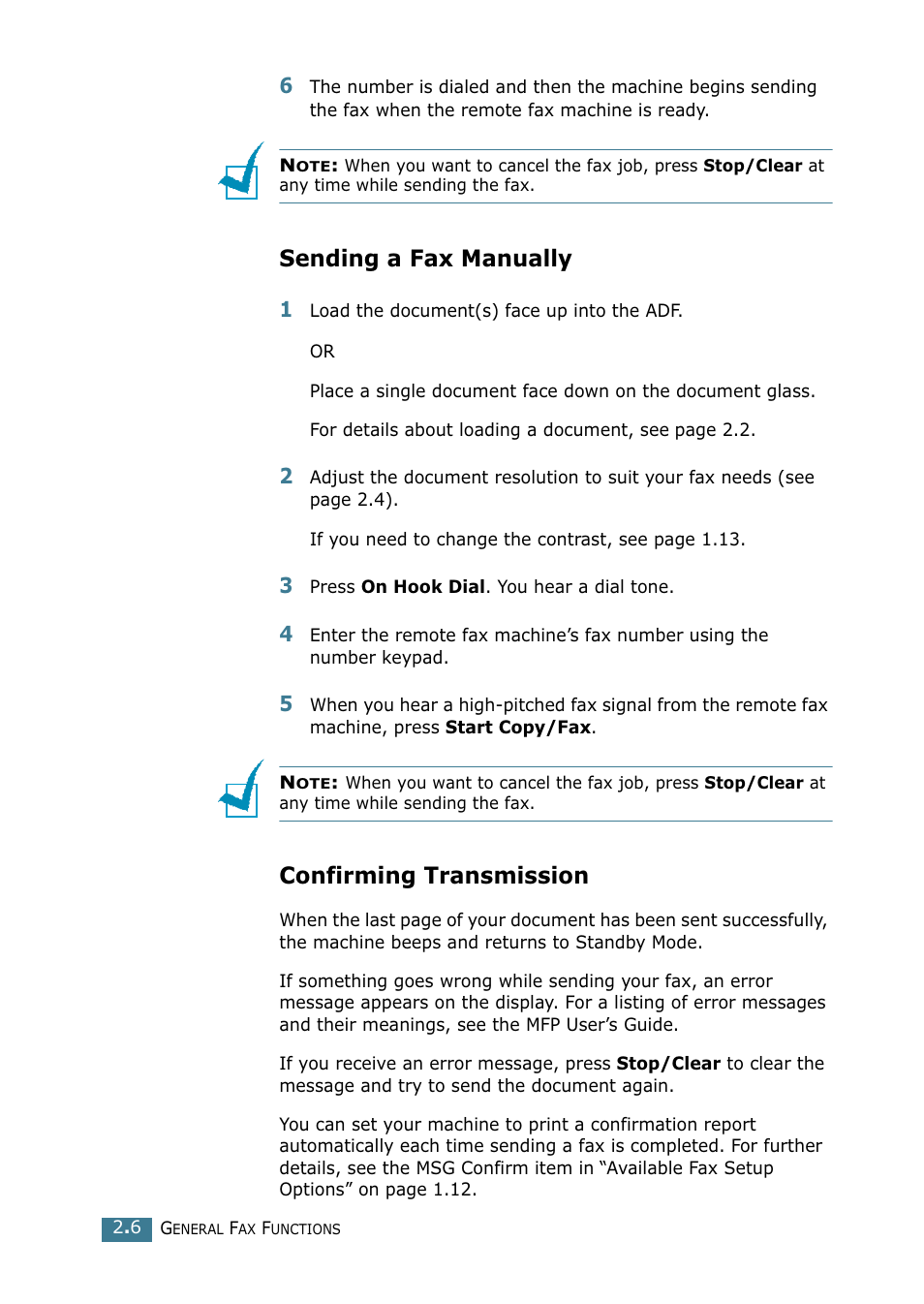 6 The number is dialed and then the machine begins sending the fax when the remote fax machine is ready.

NOTE: When you want to cancel the fax job, press Stop/Clear at any time while sending the fax.

Sending a Fax Manually

1 Load the document(s) face up into the ADF.

OR

Place a single document face down on the document glass.

For details about loading a document, see page 2.2.

2 Adjust the document resolution to suit your fax needs (see page 2.4).

If you need to change the contrast, see page 1.13.

3 Press On Hook Dial. You hear a dial tone.

4 Enter the remote fax machine's fax number using the number keypad.

5 When you hear a high-pitched fax signal from the remote fax machine, press Start Copy/Fax.

NOTE: When you want to cancel the fax job, press Stop/Clear at any time while sending the fax.

Confirming Transmission

When the last page of your document has been sent successfully, the machine beeps and returns to Standby Mode.

If something goes wrong while sending your fax, an error message appears on the display. For a listing of error messages and their meanings, see the MFP User's Guide.

If you receive an error message, press Stop/Clear to clear the message and try to send the document again.

You can set your machine to print a confirmation report automatically each time sending a fax is completed. For further details, see the MSG Confirm item in "Available Fax Setup Options" on page 1.12.

2.6 GENERAL FAX FUNCTIONS